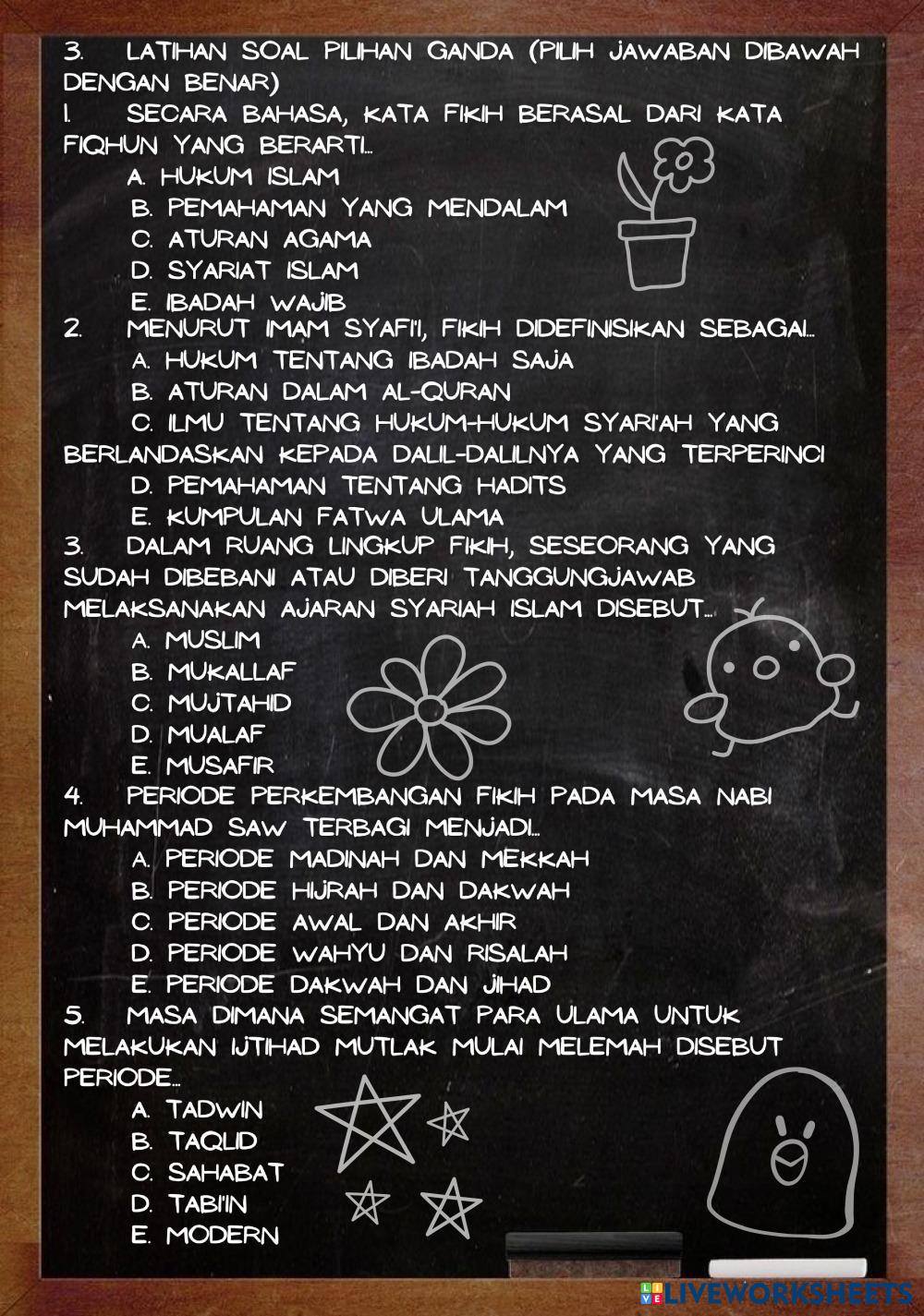 3. LATIHAN SOAL PILIHAN GANDA (PILIH JAWABAN DIBAWAH DENGAN BENAR)

1. SECARA BAHASA, KATA FIKIH BERASAL DARI KATA FIQHUN YANG BERARTI...
A. HUKUM ISLAM
B. PEMAHAMAN YANG MENDALAM
C. ATURAN AGAMA
D. SYARIAT ISLAM
E. IBADAH WAJIB

2. MENURUT IMAM SYAFI'I, FIKIH DIDEFINISIKAN SEBAGAI...
A. HUKUM TENTANG IBADAH SAJA
B. ATURAN DALAM AL-QURAN
C. ILMU TENTANG HUKUM-HUKUM SYARI'AH YANG BERLANDASKAN KEPADA DALIL-DALILNYA YANG TERPERINCI
D. PEMAHAMAN TENTANG HADITS
E. KUMPULAN FATWA ULAMA

3. DALAM RUANG LINGKUP FIKIH, SESEORANG YANG SUDAH DIBEBANI ATAU DIBERI TANGGUNGJAWAB MELAKSANAKAN AJARAN SYARIAH ISLAM DISEBUT...
A. MUSLIM
B. MUKALLAF
C. MUJTAHID
D. MUALAF
E. MUSAFIR

4. PERIODE PERKEMBANGAN FIKIH PADA MASA NABI MUHAMMAD SAW TERBAGI MENJADI...
A. PERIODE MADINAH DAN MEKKAH
B. PERIODE HIJRAH DAN DAKWAH
C. PERIODE AWAL DAN AKHIR
D. PERIODE WAHYU DAN RISALAH
E. PERIODE DAKWAH DAN JIHAD

5. MASA DIMANA SEMANGAT PARA ULAMA UNTUK MELAKUKAN IJTIHAD MUTLAK MULAI MELEMAH DISEBUT PERIODE...
A. TADWIN
B. TAQLID
C. SAHABAT
D. TABI'IN
E. MODERN

LIVEWORKSHEETS